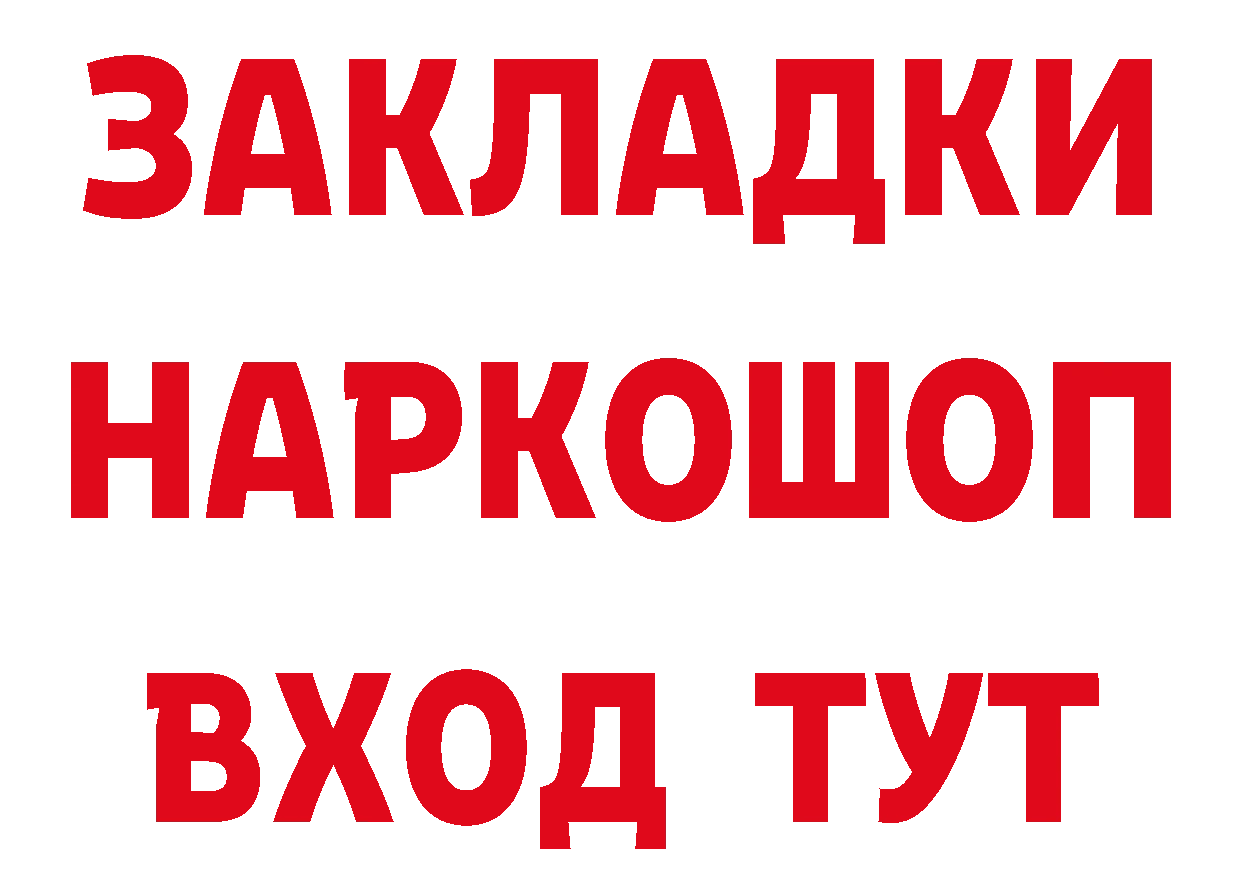 ЗАКЛАДКИ
НАРКОШОП
ВХОД ТУТ